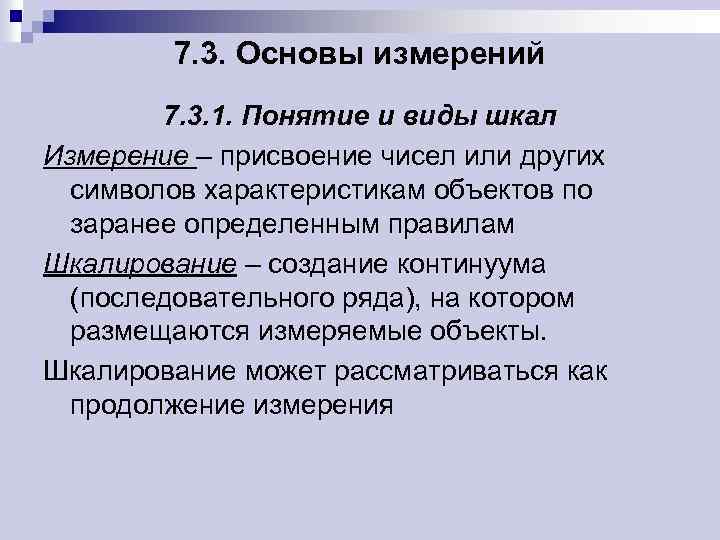 7.3. Основы измерений

7.3.1. Понятие и виды шкал

Измерение – присвоение чисел или других символов характеристикам объектов по заранее определенным правилам

Шкалирование – создание континуума (последовательного ряда), на котором размещаются измеряемые объекты.

Шкалирование может рассматриваться как продолжение измерения